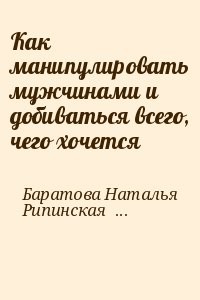 Как манипулировать мужчинами и добиваться всего, чего хочется

Баратова Наталья Рипинская ...